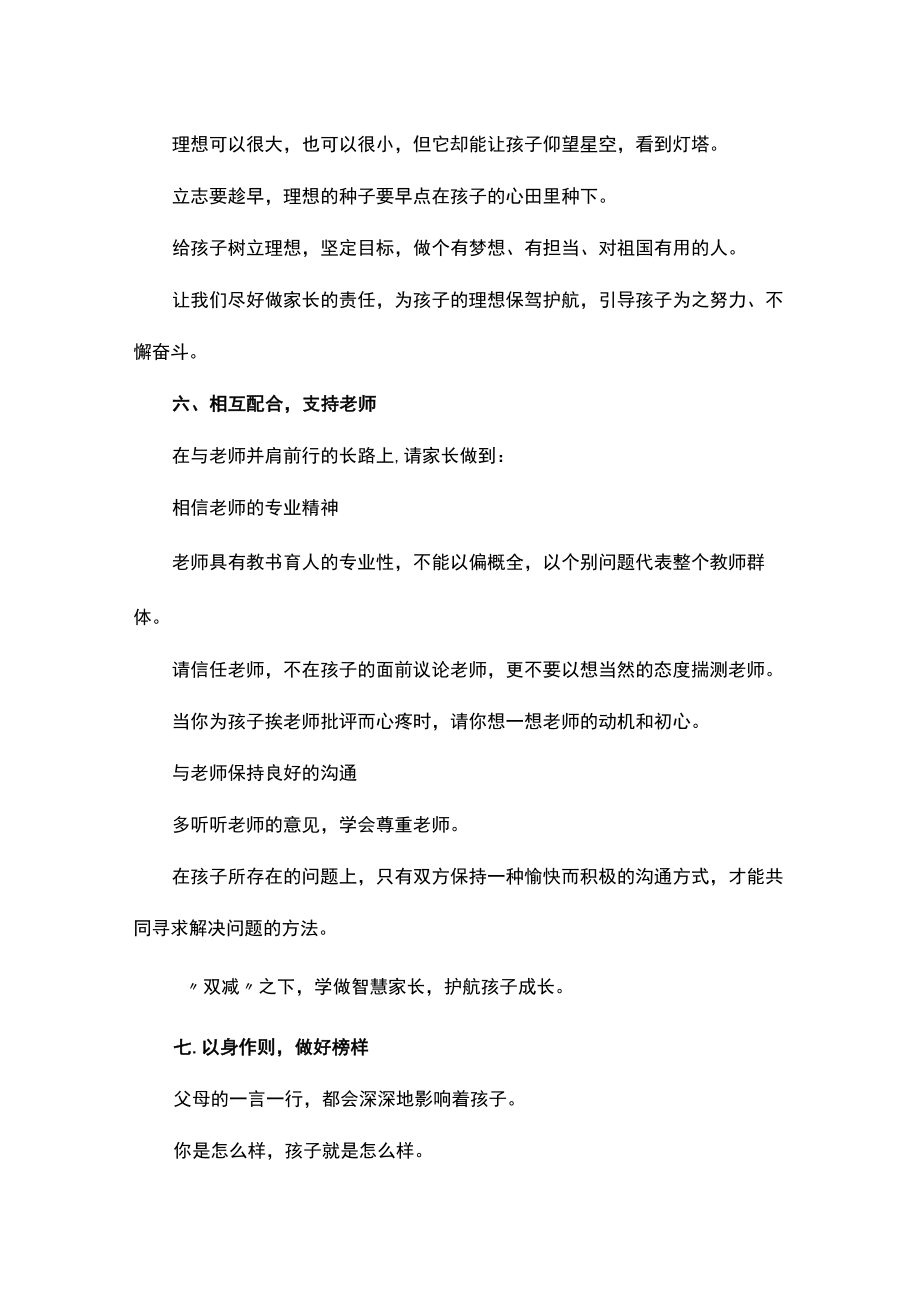 理想可以很大，也可以很小，但它却能让孩子仰望星空，看到灯塔。

立志要趁早，理想的种子要早点在孩子的心田里种下。

给孩子树立理想，坚定目标，做个有梦想、有担当、对祖国有用的人。

让我们尽好做家长的责任，为孩子的理想保驾护航，引导孩子为之努力、不懈奋斗。

六、相互配合，支持老师

在与老师并肩前行的长路上,请家长做到：

相信老师的专业精神

老师具有教书育人的专业性，不能以偏概全，以个别问题代表整个教师群体。

请信任老师，不在孩子的面前议论老师，更不要以想当然的态度揣测老师。

当你为孩子挨老师批评而心疼时，请你想一想老师的动机和初心。

与老师保持良好的沟通

多听听老师的意见，学会尊重老师。

在孩子所存在的问题上，只有双方保持一种愉快而积极的沟通方式，才能共同寻求解决问题的方法。

〃双减〃之下，学做智慧家长，护航孩子成长。

七.以身作则，做好榜样

父母的一言一行，都会深深地影响着孩子。

你是怎么样，孩子就是怎么样。